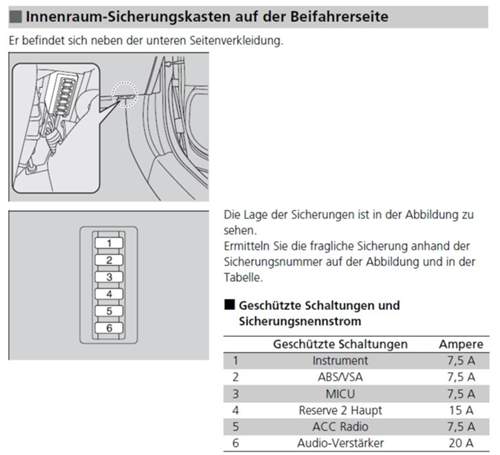 Innenraum-Sicherungskasten auf der Beifahrerseite

Er befindet sich neben der unteren Seitenverkleidung.

1
2
3
4
5
6

Die Lage der Sicherungen ist in der Abbildung zu sehen.
Ermitteln Sie die fragliche Sicherung anhand der Sicherungsnummer auf der Abbildung und in der Tabelle.

Geschützte Schaltungen und Sicherungsnennstrom

| | Geschützte Schaltungen | Ampere |
|---|---|---|
| 1 | Instrument | 7,5 A |
| 2 | ABS/VSA | 7,5 A |
| 3 | MICU | 7,5 A |
| 4 | Reserve 2 Haupt | 15 A |
| 5 | ACC Radio | 7,5 A |
| 6 | Audio-Verstärker | 20 A |